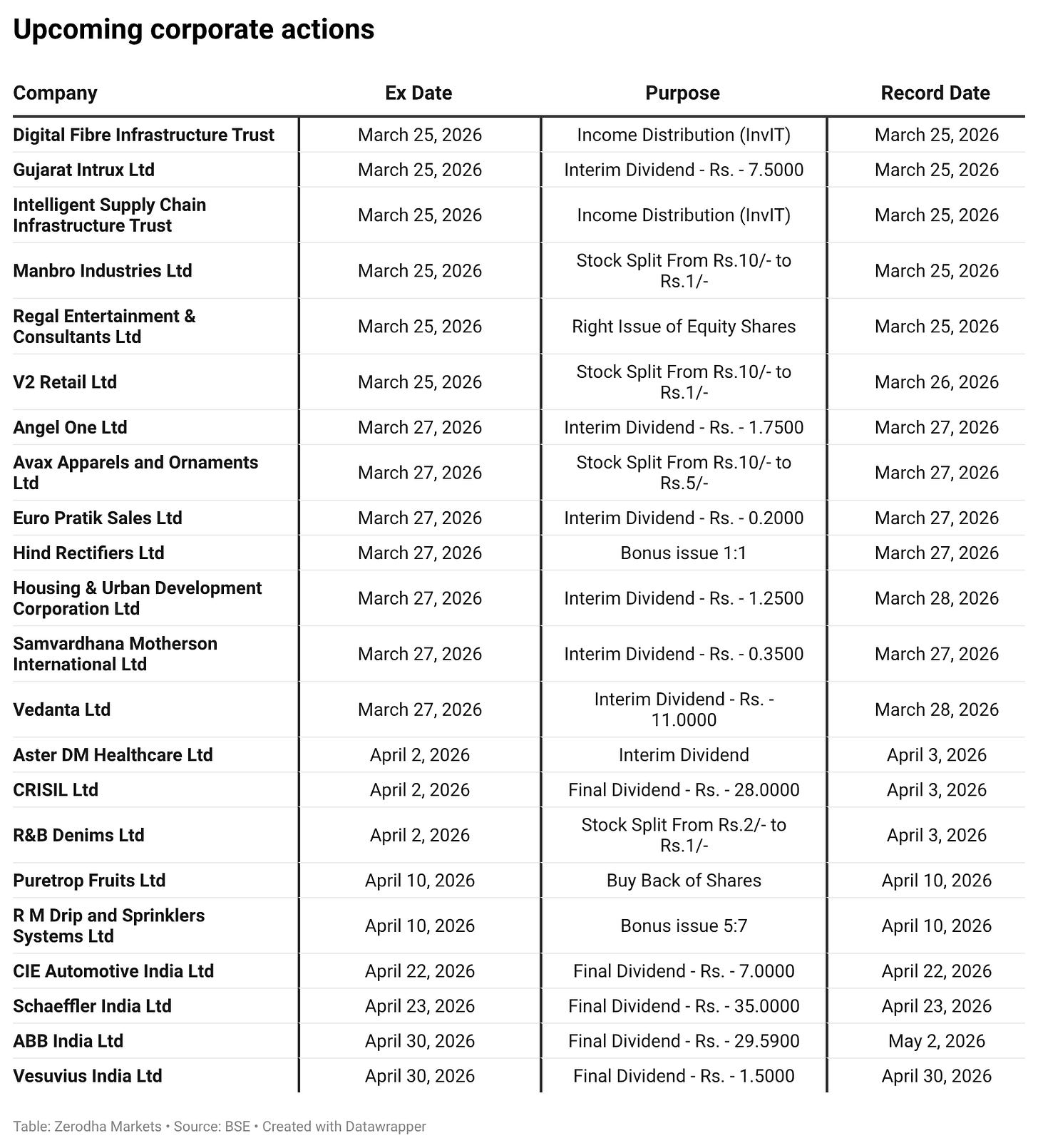 Upcoming corporate actions

| Company | Ex Date | Purpose | Record Date |
|---|---|---|---|
| Digital Fibre Infrastructure Trust | March 25, 2026 | Income Distribution (InvIT) | March 25, 2026 |
| Gujarat Intrux Ltd | March 25, 2026 | Interim Dividend - Rs. - 7.5000 | March 25, 2026 |
| Intelligent Supply Chain Infrastructure Trust | March 25, 2026 | Income Distribution (InvIT) | March 25, 2026 |
| Manbro Industries Ltd | March 25, 2026 | Stock Split From Rs.10/- to Rs.1/- | March 25, 2026 |
| Regal Entertainment & Consultants Ltd | March 25, 2026 | Right Issue of Equity Shares | March 25, 2026 |
| V2 Retail Ltd | March 25, 2026 | Stock Split From Rs.10/- to Rs.1/- | March 26, 2026 |
| Angel One Ltd | March 27, 2026 | Interim Dividend - Rs. - 1.7500 | March 27, 2026 |
| Avax Apparels and Ornaments Ltd | March 27, 2026 | Stock Split From Rs.10/- to Rs.5/- | March 27, 2026 |
| Euro Pratik Sales Ltd | March 27, 2026 | Interim Dividend - Rs. - 0.2000 | March 27, 2026 |
| Hind Rectifiers Ltd | March 27, 2026 | Bonus issue 1:1 | March 27, 2026 |
| Housing & Urban Development Corporation Ltd | March 27, 2026 | Interim Dividend - Rs. - 1.2500 | March 28, 2026 |
| Samvardhana Motherson International Ltd | March 27, 2026 | Interim Dividend - Rs. - 0.3500 | March 27, 2026 |
| Vedanta Ltd | March 27, 2026 | Interim Dividend - Rs. - 11.0000 | March 28, 2026 |
| Aster DM Healthcare Ltd | April 2, 2026 | Interim Dividend | April 3, 2026 |
| CRISIL Ltd | April 2, 2026 | Final Dividend - Rs. - 28.0000 | April 3, 2026 |
| R&B Denims Ltd | April 2, 2026 | Stock Split From Rs.2/- to Rs.1/- | April 3, 2026 |
| Puretrop Fruits Ltd | April 10, 2026 | Buy Back of Shares | April 10, 2026 |
| R M Drip and Sprinklers Systems Ltd | April 10, 2026 | Bonus issue 5:7 | April 10, 2026 |
| CIE Automotive India Ltd | April 22, 2026 | Final Dividend - Rs. - 7.0000 | April 22, 2026 |
| Schaeffler India Ltd | April 23, 2026 | Final Dividend - Rs. - 35.0000 | April 23, 2026 |
| ABB India Ltd | April 30, 2026 | Final Dividend - Rs. - 29.5900 | May 2, 2026 |
| Vesuvius India Ltd | April 30, 2026 | Final Dividend - Rs. - 1.5000 | April 30, 2026 |

Table: Zerodha Markets • Source: BSE • Created with Datawrapper